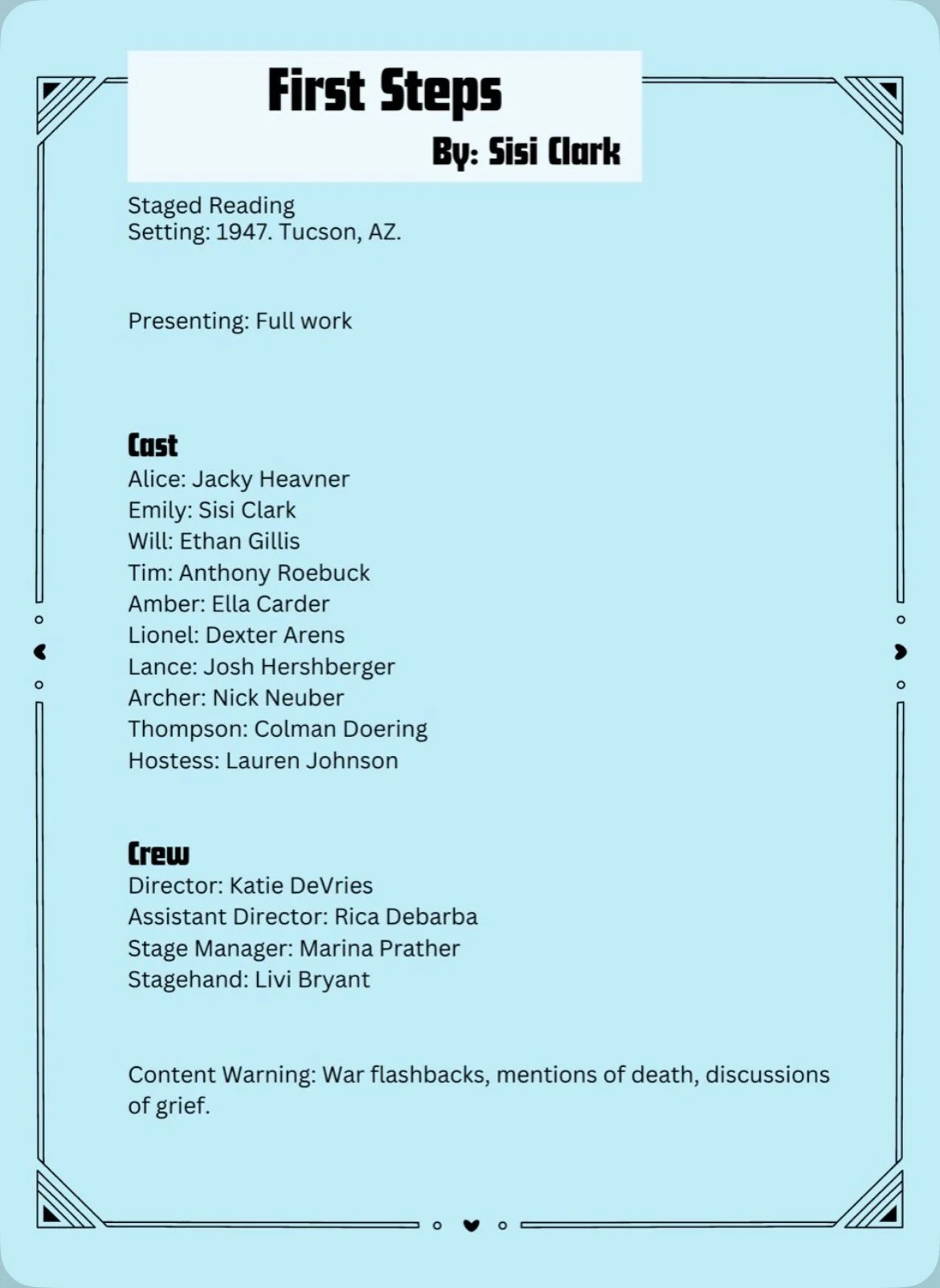 First Steps
By: Sisi Clark

Staged Reading
Setting: 1947. Tucson, AZ.

Presenting: Full work

Cast
Alice: Jacky Heavner
Emily: Sisi Clark
Will: Ethan Gillis
Tim: Anthony Roebuck
Amber: Ella Carder
Lionel: Dexter Arens
Lance: Josh Hershberger
Archer: Nick Neuber
Thompson: Colman Doering
Hostess: Lauren Johnson

Crew
Director: Katie DeVries
Assistant Director: Rica Debarba
Stage Manager: Marina Prather
Stagehand: Livi Bryant

Content Warning: War flashbacks, mentions of death, discussions of grief.